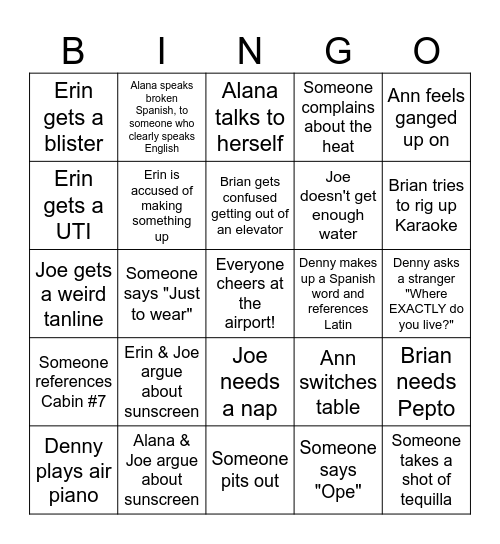 | B | I | N | G | O |
|---|---|---|---|---|
| Erin gets a blister | Alana speaks broken Spanish, to someone who clearly speaks English | Alana talks to herself | Someone complains about the heat | Ann feels ganged up on |
| Erin gets a UTI | Erin is accused of making something up | Brian gets confused getting out of an elevator | Joe doesn't get enough water | Brian tries to rig up Karaoke |
| Joe gets a weird tanline | Someone says "Just to wear" | Everyone cheers at the airport! | Denny makes up a Spanish word and references Latin | Denny asks a stranger "Where EXACTLY do you live?" |
| Someone references Cabin #7 | Erin & Joe argue about sunscreen | Joe needs a nap | Ann switches table | Brian needs Pepto |
| Denny plays air piano | Alana & Joe argue about sunscreen | Someone pits out | Someone says "Ope" | Someone takes a shot of tequilla |